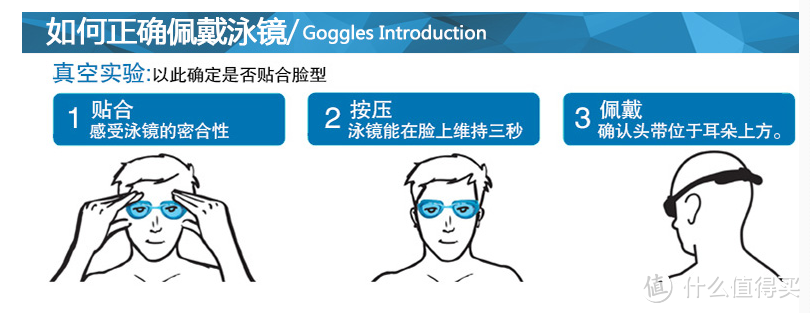 如何正确佩戴泳镜/ Goggles Introduction

真空实验:以此确定是否贴合脸型

1 贴合
感受泳镜的密合性

2 按压
泳镜能在脸上维持三秒

3 佩戴
确认头带位于耳朵上方。

值 什么值得买